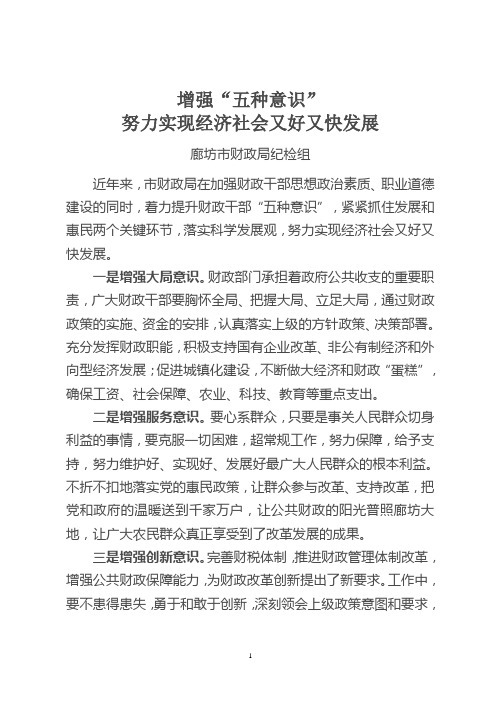 增强“五种意识”
努力实现经济社会又好又快发展

廊坊市财政局纪检组

近年来，市财政局在加强财政干部思想政治素质、职业道德建设的同时，着力提升财政干部“五种意识”，紧紧抓住发展和惠民两个关键环节，落实科学发展观，努力实现经济社会又好又快发展。

一是增强大局意识。财政部门承担着政府公共收支的重要职责，广大财政干部要胸怀全局、把握大局、立足大局，通过财政政策的实施、资金的安排，认真落实上级的方针政策、决策部署。充分发挥财政职能，积极支持国有企业改革、非公有制经济和外向型经济发展；促进城镇化建设，不断做大经济和财政“蛋糕”，确保工资、社会保障、农业、科技、教育等重点支出。

二是增强服务意识。要心系群众，只要是事关人民群众切身利益的事情，要克服一切困难，超常规工作，努力保障，给予支持，努力维护好、实现好、发展好最广大人民群众的根本利益。不折不扣地落实党的惠民政策，让群众参与改革、支持改革，把党和政府的温暖送到千家万户，让公共财政的阳光普照廊坊大地，让广大农民群众真正享受到了改革发展的成果。

三是增强创新意识。完善财税体制，推进财政管理体制改革，增强公共财政保障能力，为财政改革创新提出了新要求。工作中，要不患得患失，勇于和敢于创新，深刻领会上级政策意图和要求，

1